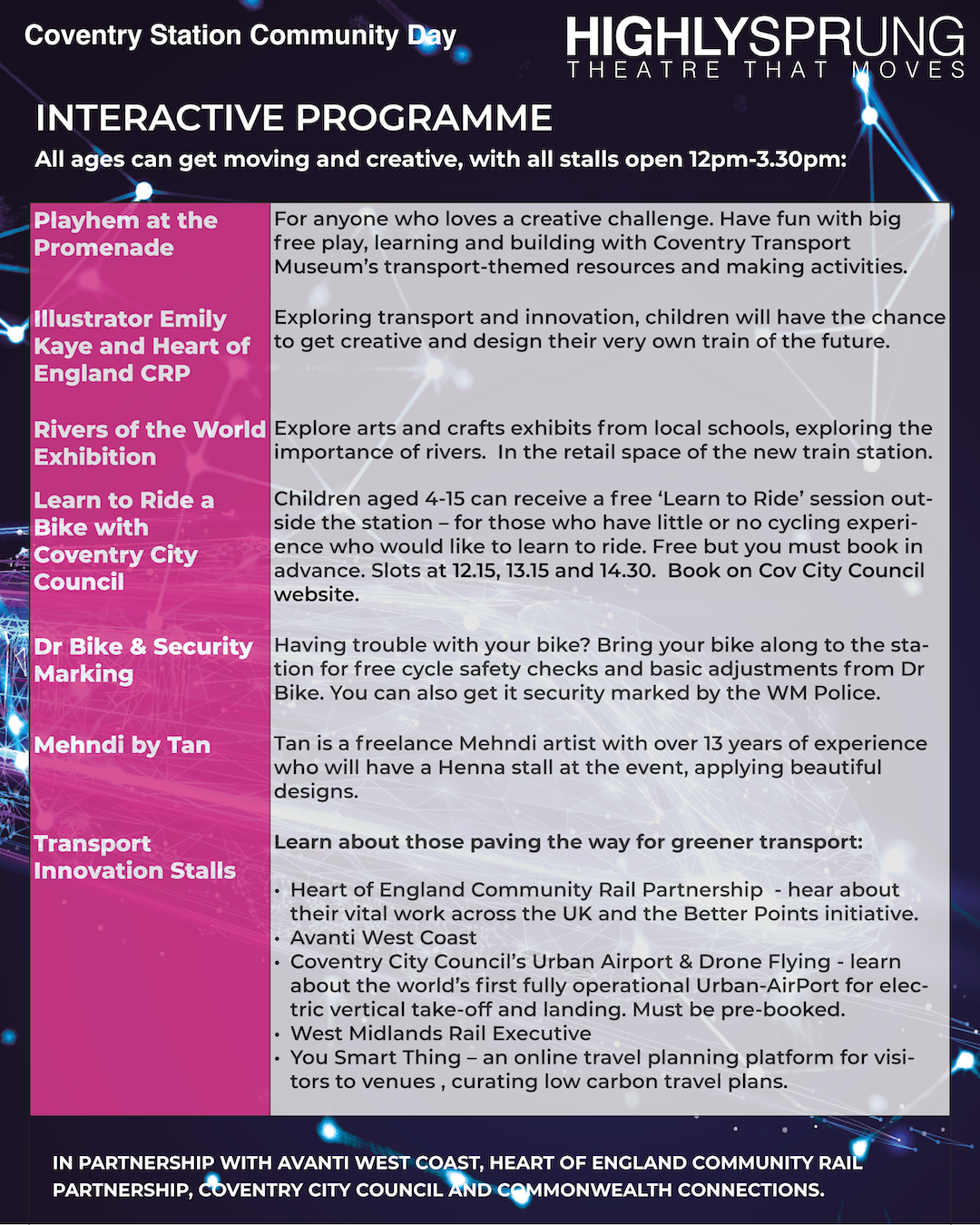 Coventry Station Community Day

HIGHLYSPRUNG
THEATRE THAT MOVES

INTERACTIVE PROGRAMME
All ages can get moving and creative, with all stalls open 12pm-3.30pm:

| | |
|---|---|
| Playhem at the Promenade | For anyone who loves a creative challenge. Have fun with big free play, learning and building with Coventry Transport Museum's transport-themed resources and making activities. |
| Illustrator Emily Kaye and Heart of England CRP | Exploring transport and innovation, children will have the chance to get creative and design their very own train of the future. |
| Rivers of the World Exhibition | Explore arts and crafts exhibits from local schools, exploring the importance of rivers. In the retail space of the new train station. |
| Learn to Ride a Bike with Coventry City Council | Children aged 4-15 can receive a free 'Learn to Ride' session outside the station – for those who have little or no cycling experience who would like to learn to ride. Free but you must book in advance. Slots at 12.15, 13.15 and 14.30. Book on Cov City Council website. |
| Dr Bike & Security Marking | Having trouble with your bike? Bring your bike along to the station for free cycle safety checks and basic adjustments from Dr Bike. You can also get it security marked by the WM Police. |
| Mehndi by Tan | Tan is a freelance Mehndi artist with over 13 years of experience who will have a Henna stall at the event, applying beautiful designs. |
| Transport Innovation Stalls | Learn about those paving the way for greener transport: • Heart of England Community Rail Partnership - hear about their vital work across the UK and the Better Points initiative. • Avanti West Coast • Coventry City Council's Urban Airport & Drone Flying - learn about the world's first fully operational Urban-AirPort for electric vertical take-off and landing. Must be pre-booked. • West Midlands Rail Executive • You Smart Thing – an online travel planning platform for visitors to venues , curating low carbon travel plans. |

IN PARTNERSHIP WITH AVANTI WEST COAST, HEART OF ENGLAND COMMUNITY RAIL PARTNERSHIP, COVENTRY CITY COUNCIL AND COMMONWEALTH CONNECTIONS.